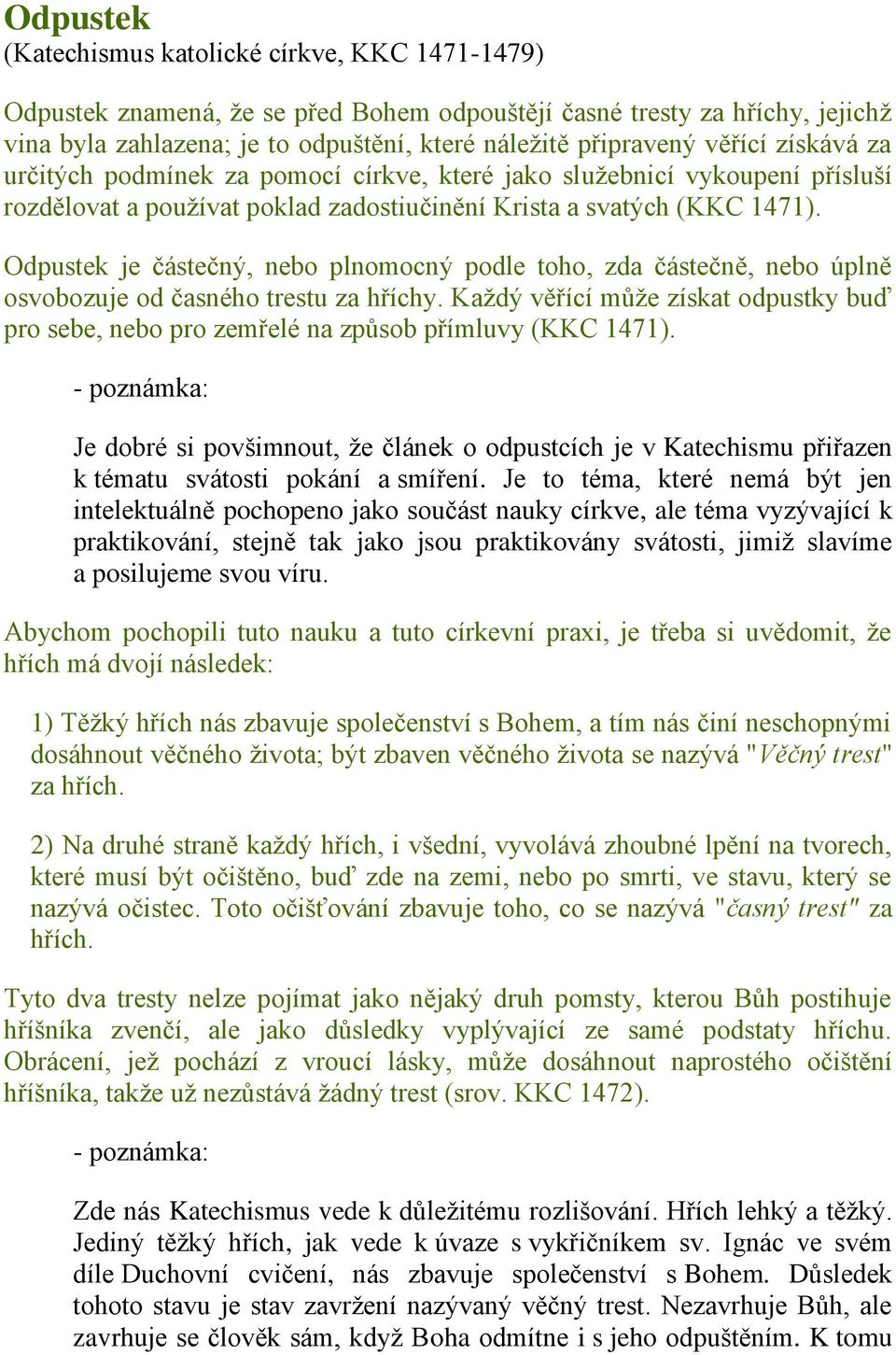 Odpustek
(Katechismus katolické církve, KKC 1471-1479)

Odpustek znamená, že se před Bohem odpouštějí časné tresty za hříchy, jejichž vina byla zahlazena; je to odpuštění, které náležitě připravený věřící získává za určitých podmínek za pomocí církve, které jako služebnicí vykoupení přísluší rozdělovat a používat poklad zadostiučinění Krista a svatých (KKC 1471).

Odpustek je částečný, nebo plnomocný podle toho, zda částečně, nebo úplně osvobozuje od časného trestu za hříchy. Každý věřící může získat odpustky buď pro sebe, nebo pro zemřelé na způsob přímluvy (KKC 1471).

- poznámka:

Je dobré si povšimnout, že článek o odpustcích je v Katechismu přiřazen k tématu svátosti pokání a smíření. Je to téma, které nemá být jen intelektuálně pochopeno jako součást nauky církve, ale téma vyzývající k praktikování, stejně tak jako jsou praktikovány svátosti, jimiž slavíme a posilujeme svou víru.

Abychom pochopili tuto nauku a tuto církevní praxi, je třeba si uvědomit, že hřích má dvojí následek:

1) Těžký hřích nás zbavuje společenství s Bohem, a tím nás činí neschopnými dosáhnout věčného života; být zbaven věčného života se nazývá "Věčný trest" za hřích.

2) Na druhé straně každý hřích, i všední, vyvolává zhoubné lpění na tvorech, které musí být očištěno, buď zde na zemi, nebo po smrti, ve stavu, který se nazývá očistec. Toto očišťování zbavuje toho, co se nazývá "časný trest" za hřích.

Tyto dva tresty nelze pojímat jako nějaký druh pomsty, kterou Bůh postihuje hříšníka zvenčí, ale jako důsledky vyplývající ze samé podstaty hříchu. Obrácení, jež pochází z vroucí lásky, může dosáhnout naprostého očištění hříšníka, takže už nezůstává žádný trest (srov. KKC 1472).

- poznámka:

Zde nás Katechismus vede k důležitému rozlišování. Hřích lehký a těžký. Jediný těžký hřích, jak vede k úvaze s vykřičníkem sv. Ignác ve svém díle Duchovní cvičení, nás zbavuje společenství s Bohem. Důsledek tohoto stavu je stav zavržení nazývaný věčný trest. Nezavrhuje Bůh, ale zavrhuje se člověk sám, když Boha odmítne i s jeho odpuštěním. K tomu